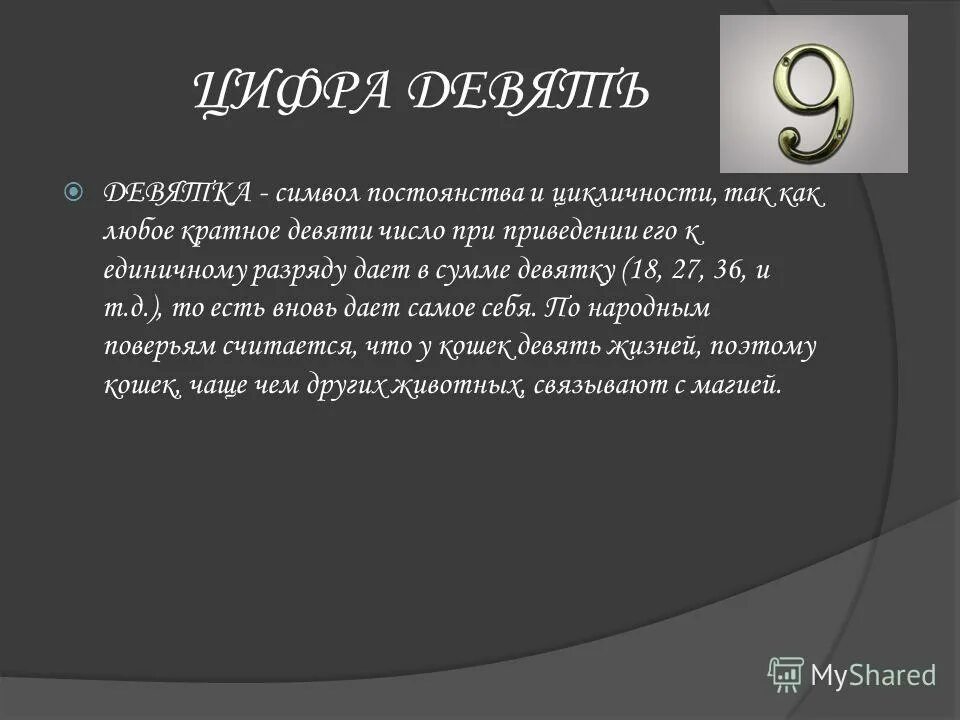 ЦИФРА ДЕВЯТЬ

9

ДЕВЯТКА - символ постоянства и цикличности, так как любое кратное девяти число при приведении его к единичному разряду дает в сумме девятку (18, 27, 36, и т.д.), то есть вновь дает самое себя. По народным поверьям считается, что у кошек девять жизней, поэтому кошек, чаще чем других животных, связывают с магией.

MyShared